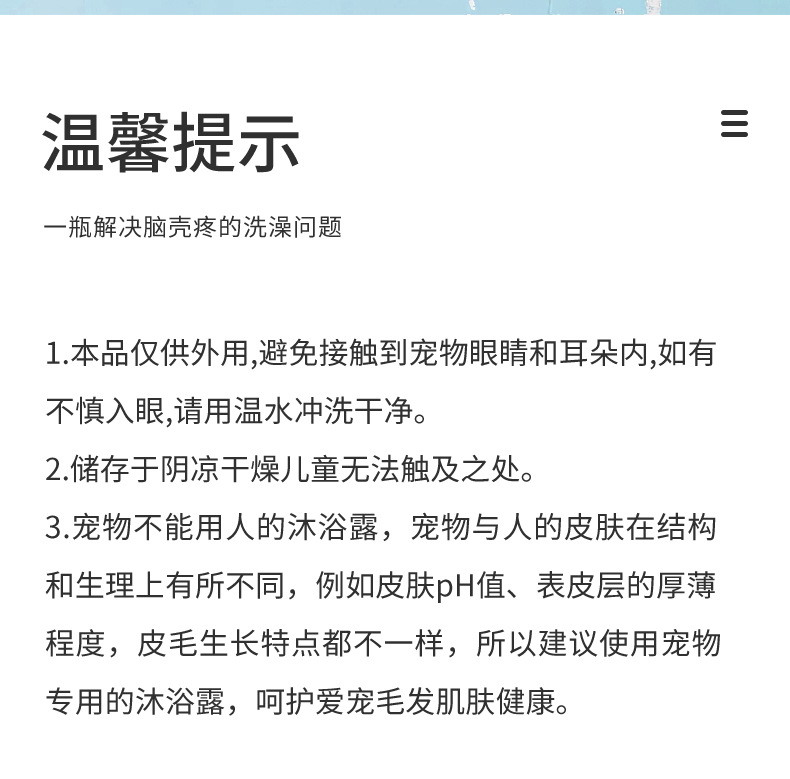 温馨提示

一瓶解决脑壳疼的洗澡问题

1.本品仅供外用,避免接触到宠物眼睛和耳朵内,如有不慎入眼,请用温水冲洗干净。

2.储存于阴凉干燥儿童无法触及之处。

3.宠物不能用人的沐浴露，宠物与人的皮肤在结构和生理上有所不同，例如皮肤pH值、表皮层的厚薄程度，皮毛生长特点都不一样，所以建议使用宠物专用的沐浴露，呵护爱宠毛发肌肤健康。